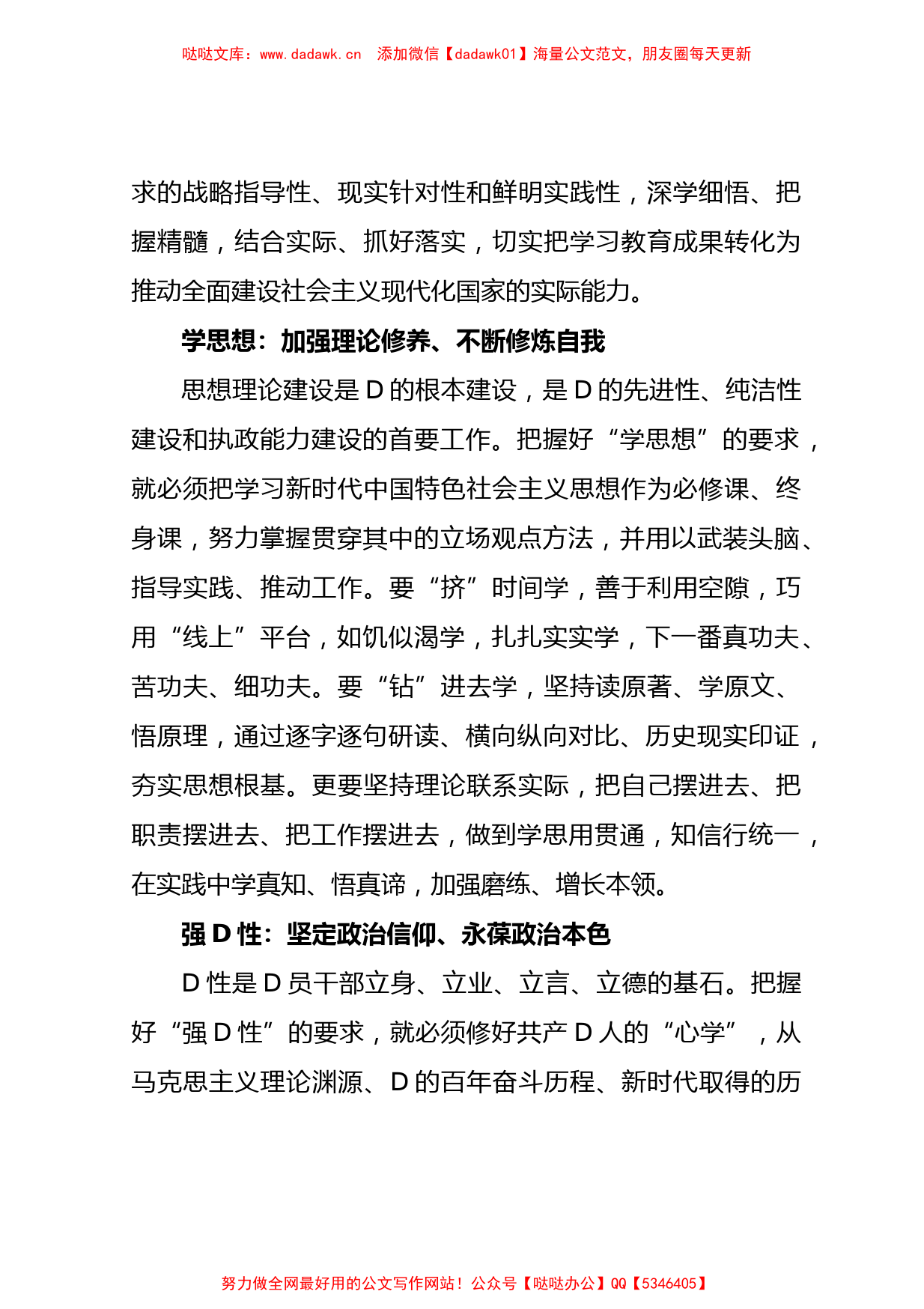 哒哒文库：www.dadawk.cn 添加微信【dadawk01】海量公文范文，朋友圈每天更新

求的战略指导性、现实针对性和鲜明实践性，深学细悟、把握精髓，结合实际、抓好落实，切实把学习教育成果转化为推动全面建设社会主义现代化国家的实际能力。

学思想：加强理论修养、不断修炼自我

思想理论建设是D的根本建设，是D的先进性、纯洁性建设和执政能力建设的首要工作。把握好“学思想”的要求，就必须把学习新时代中国特色社会主义思想作为必修课、终身课，努力掌握贯穿其中的立场观点方法，并用以武装头脑、指导实践、推动工作。要“挤”时间学，善于利用空隙，巧用“线上”平台，如饥似渴学，扎扎实实学，下一番真功夫、苦功夫、细功夫。要“钻”进去学，坚持读原著、学原文、悟原理，通过逐字逐句研读、横向纵向对比、历史现实印证，夯实思想根基。更要坚持理论联系实际，把自己摆进去、把职责摆进去、把工作摆进去，做到学思用贯通，知信行统一，在实践中学真知、悟真谛，加强磨练、增长本领。

强D性：坚定政治信仰、永葆政治本色

D性是D员干部立身、立业、立言、立德的基石。把握好“强D性”的要求，就必须修好共产D人的“心学”，从马克思主义理论渊源、D的百年奋斗历程、新时代取得的历

努力做全网最好用的公文写作网站！公众号【哒哒办公】QQ【5346405】